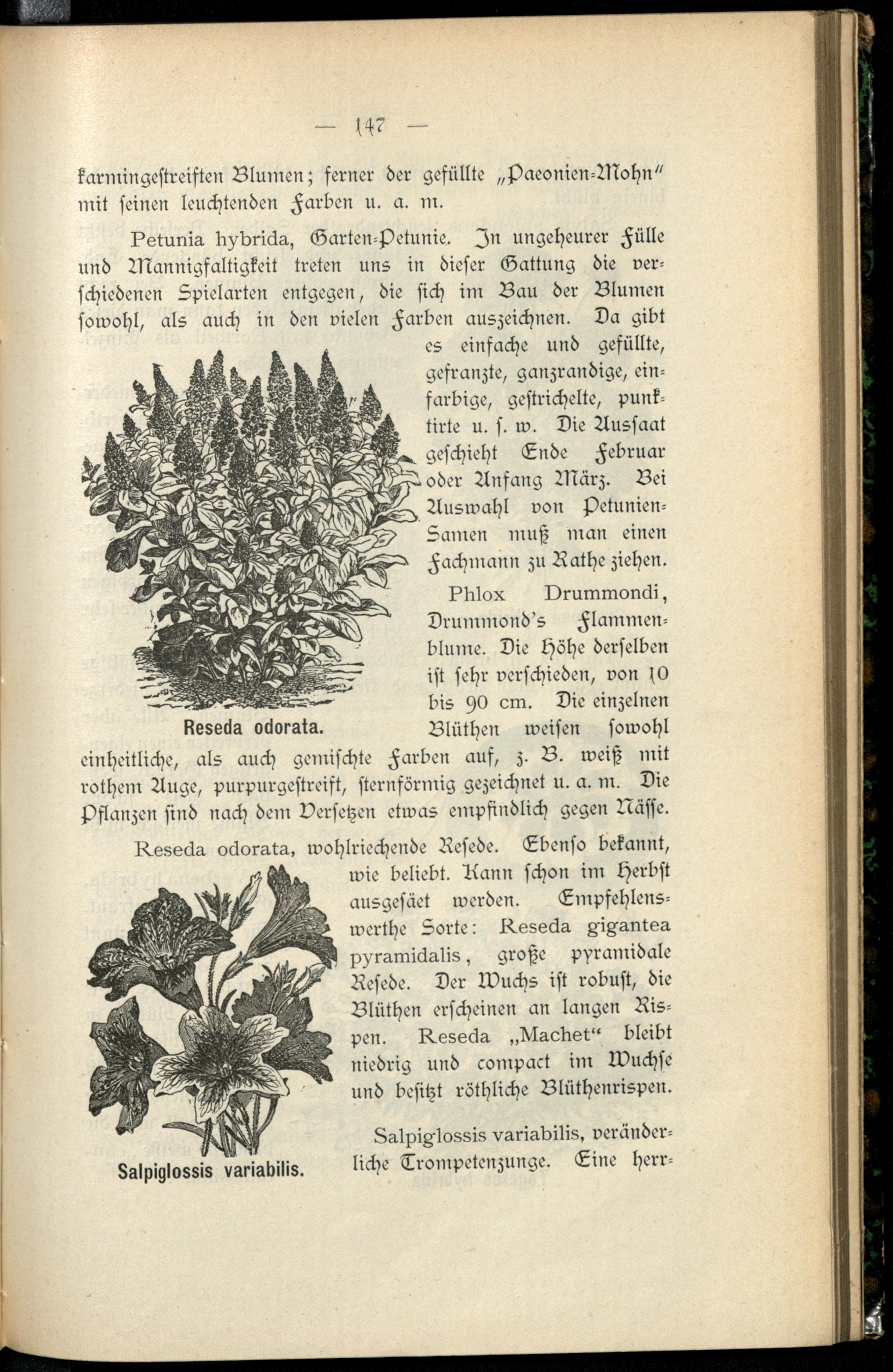 — 147 —

karmingestreiften Blumen; ferner der gefüllte „Paeonien-Mohn" mit seinen leuchtenden Farben u. a. m.

Petunia hybrida, Garten-Petunie. In ungeheurer Fülle und Mannigfaltigkeit treten uns in dieser Gattung die verschiedenen Spielarten entgegen, die sich im Bau der Blumen sowohl, als auch in den vielen Farben auszeichnen. Da gibt es einfache und gefüllte, gefranzte, ganzrandige, einfarbige, gestrichelte, punktirte u. s. w. Die Aussaat geschieht Ende Februar oder Anfang März. Bei Auswahl von Petunien-Samen muß man einen Fachmann zu Rathe ziehen.

Reseda odorata.

Phlox Drummondi, Drummond's Flammenblume. Die Höhe derselben ist sehr verschieden, von 10 bis 90 cm. Die einzelnen Blüthen weisen sowohl einheitliche, als auch gemischte Farben auf, z. B. weiß mit rothem Auge, purpurgestreift, sternförmig gezeichnet u. a. m. Die Pflanzen sind nach dem Versetzen etwas empfindlich gegen Nässe.

Reseda odorata, wohlriechende Resede. Ebenso bekannt, wie beliebt. Kann schon im Herbst ausgesäet werden. Empfehlenswerthe Sorte: Reseda gigantea pyramidalis, große pyramidale Resede. Der Wuchs ist robust, die Blüthen erscheinen an langen Rispen. Reseda „Machet" bleibt niedrig und compact im Wuchse und besitzt röthliche Blüthenrispen.

Salpiglossis variabilis.

Salpiglossis variabilis, veränderliche Trompetenzunge. Eine herr-